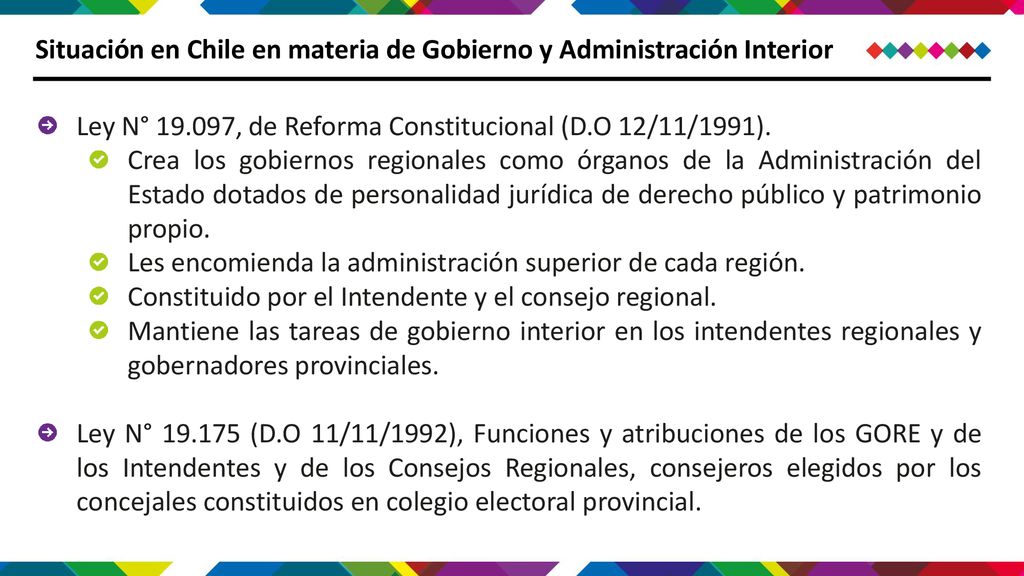 Situación en Chile en materia de Gobierno y Administración Interior

Ley N° 19.097, de Reforma Constitucional (D.O 12/11/1991).

Crea los gobiernos regionales como órganos de la Administración del Estado dotados de personalidad jurídica de derecho público y patrimonio propio.

Les encomienda la administración superior de cada región.

Constituido por el Intendente y el consejo regional.

Mantiene las tareas de gobierno interior en los intendentes regionales y gobernadores provinciales.

Ley N° 19.175 (D.O 11/11/1992), Funciones y atribuciones de los GORE y de los Intendentes y de los Consejos Regionales, consejeros elegidos por los concejales constituidos en colegio electoral provincial.